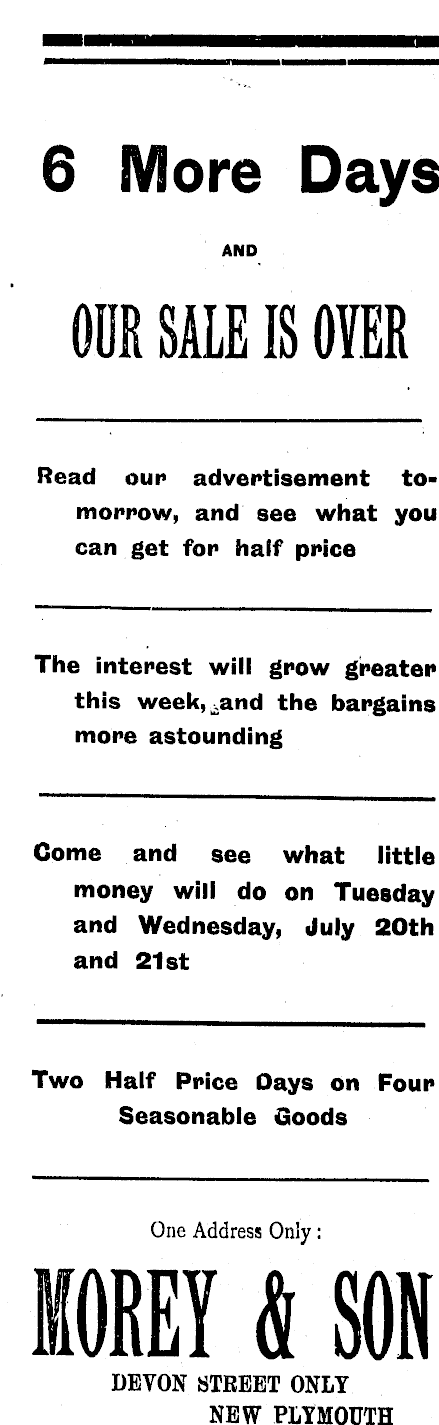 6 More Days

AND

OUR SALE IS OVER

Read our advertisement tomorrow, and see what you can get for half price

The interest will grow greater this week, and the bargains more astounding

Come and see what little money will do on Tuesday and Wednesday, July 20th and 21st

Two Half Price Days on Four Seasonable Goods

One Address Only:

MOREY & SON

DEVON STREET ONLY
NEW PLYMOUTH